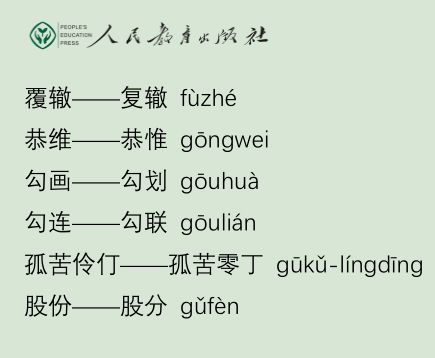 PEOPLE'S EDUCATION PRESS 人民教育出版社

覆辙——复辙 fùzhé

恭维——恭惟 gōngwei

勾画——勾划 gōuhuà

勾连——勾联 gōulián

孤苦伶仃——孤苦零丁 gūkǔ-língdīng

股份——股分 gǔfèn